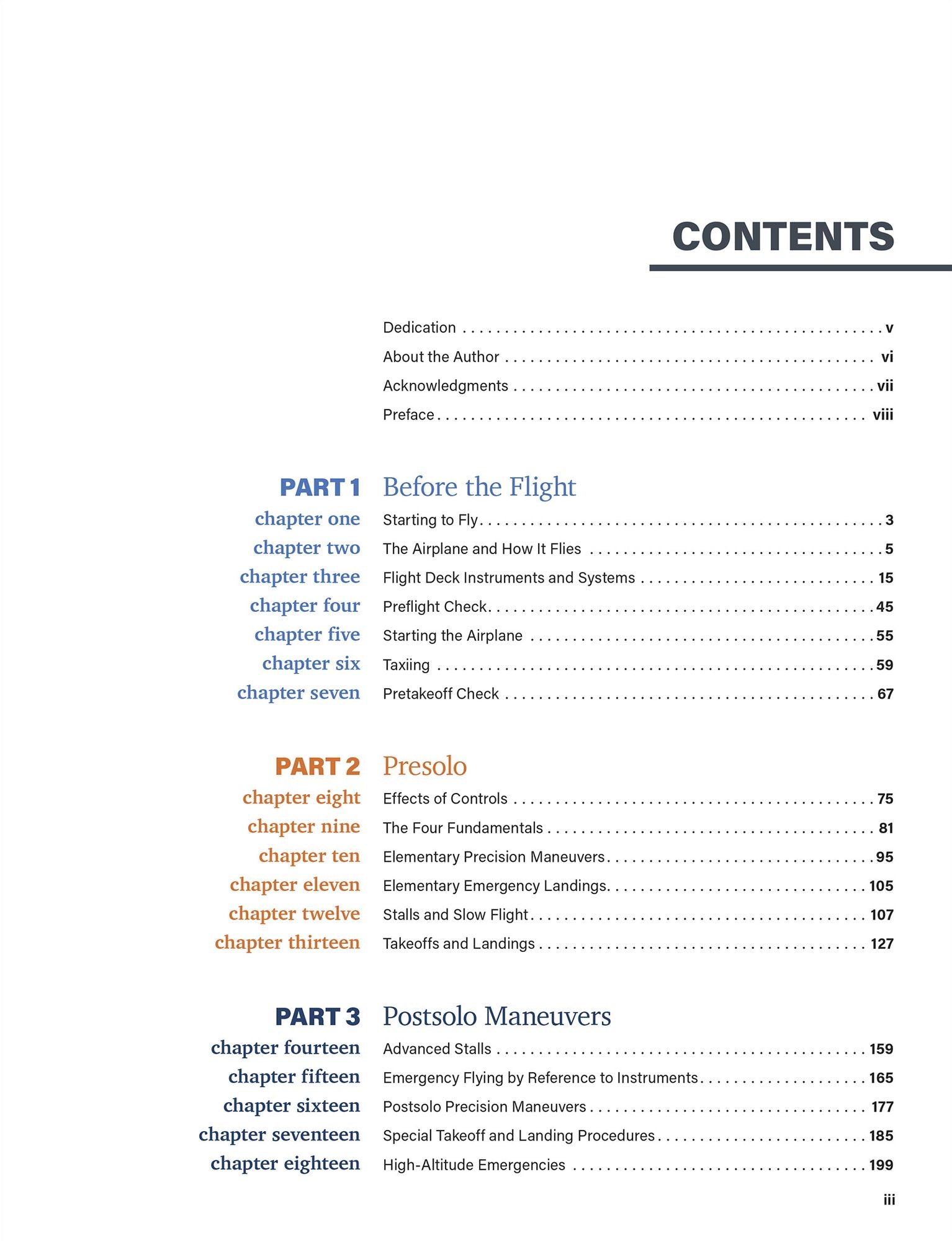 CONTENTS

Dedication v
About the Author vi
Acknowledgments vii
Preface viii

PART 1 Before the Flight
chapter one Starting to Fly 3
chapter two The Airplane and How It Flies 5
chapter three Flight Deck Instruments and Systems 15
chapter four Preflight Check 45
chapter five Starting the Airplane 55
chapter six Taxiing 59
chapter seven Pretakeoff Check 67

PART 2 Presolo
chapter eight Effects of Controls 75
chapter nine The Four Fundamentals 81
chapter ten Elementary Precision Maneuvers 95
chapter eleven Elementary Emergency Landings 105
chapter twelve Stalls and Slow Flight 107
chapter thirteen Takeoffs and Landings 127

PART 3 Postsolo Maneuvers
chapter fourteen Advanced Stalls 159
chapter fifteen Emergency Flying by Reference to Instruments 165
chapter sixteen Postsolo Precision Maneuvers 177
chapter seventeen Special Takeoff and Landing Procedures 185
chapter eighteen High-Altitude Emergencies 199

iii